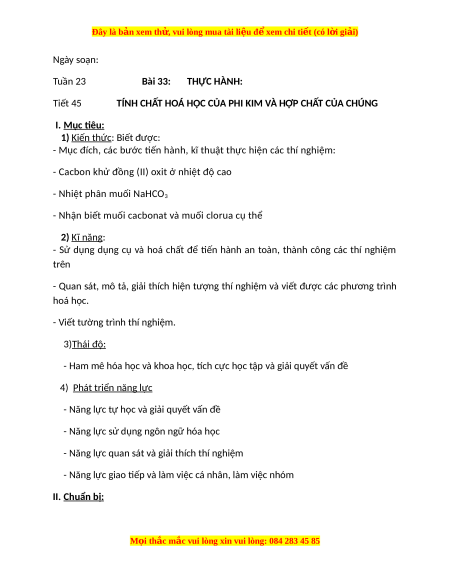 Đây là bản xem thử, vui lòng mua tài liệu để xem chi tiết (có lời giải)

Ngày soạn:

Tuần 23 Bài 33: THỰC HÀNH:

Tiết 45 TÍNH CHẤT HOÁ HỌC CỦA PHI KIM VÀ HỢP CHẤT CỦA CHÚNG

I. Mục tiêu:
1) Kiến thức: Biết được:
- Mục đích, các bước tiến hành, kĩ thuật thực hiện các thí nghiệm:

- Cacbon khử đồng (II) oxit ở nhiệt độ cao

- Nhiệt phân muối $NaHCO_3$

- Nhận biết muối cacbonat và muối clorua cụ thể

2) Kĩ năng:
- Sử dụng dụng cụ và hoá chất để tiến hành an toàn, thành công các thí nghiệm trên

- Quan sát, mô tả, giải thích hiện tượng thí nghiệm và viết được các phương trình hoá học.

- Viết tường trình thí nghiệm.

3)Thái độ:

- Ham mê hóa học và khoa học, tích cực học tập và giải quyết vấn đề

4) Phát triển năng lực

- Năng lực tự học và giải quyết vấn đề

- Năng lực sử dụng ngôn ngữ hóa học

- Năng lực quan sát và giải thích thí nghiệm

- Năng lực giao tiếp và làm việc cá nhân, làm việc nhóm

II. Chuẩn bị:

Mọi thắc mắc vui lòng xin vui lòng: 084 283 45 85